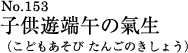 No.153
子供遊端午の氣生
（こどもあそび たんごのきしょう）